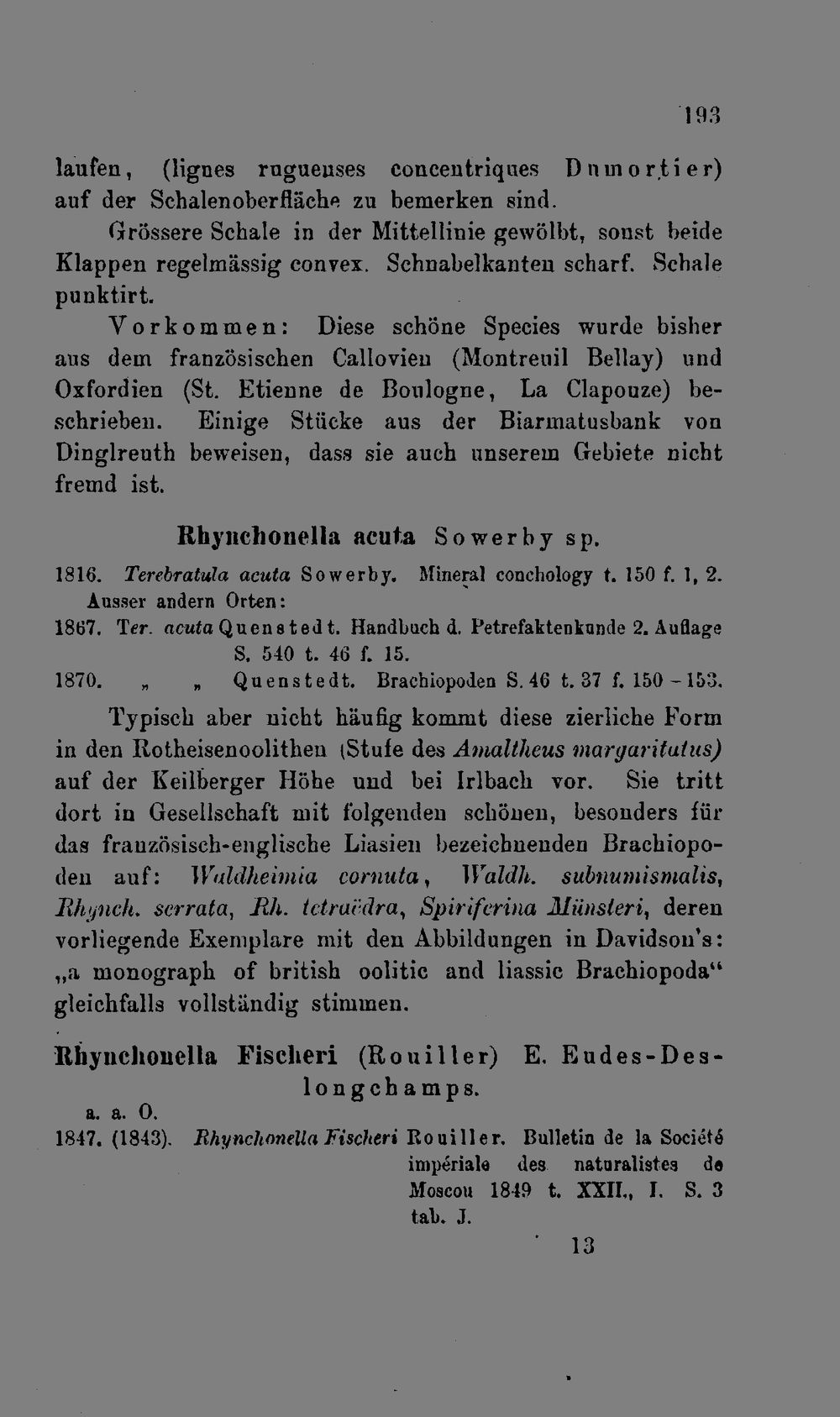 193

laufen, (lignes rugueuses concentriques Dumortier) auf der Schalenoberfläche zu bemerken sind.

Grössere Schale in der Mittellinie gewölbt, sonst beide Klappen regelmässig convex. Schnabelkanten scharf. Schale punktirt.

Vorkommen: Diese schöne Species wurde bisher aus dem französischen Callovien (Montreuil Bellay) und Oxfordien (St. Etienne de Boulogne, La Clapouze) beschrieben. Einige Stücke aus der Biarmatusbank von Dinglreuth beweisen, dass sie auch unserem Gebiete nicht fremd ist.

Rhynchonella acuta Sowerby sp.

1816. Terebratula acuta Sowerby. Mineral conchology t. 150 f. 1, 2.
Ausser andern Orten:
1867. Ter. acuta Quenstedt. Handbuch d. Petrefaktenkunde 2. Auflage S. 540 t. 46 f. 15.
1870. „ „ Quenstedt. Brachiopoden S. 46 t. 37 f. 150 - 153.

Typisch aber nicht häufig kommt diese zierliche Form in den Rotheisenoolithen (Stufe des Amaltheus margaritatus) auf der Keilberger Höhe und bei Irlbach vor. Sie tritt dort in Gesellschaft mit folgenden schönen, besonders für das französisch-englische Liasien bezeichnenden Brachiopoden auf: Waldheimia cornuta, Waldh. subnumismalis, Rhynch. serrata, Rh. tetraëdra, Spiriferina Münsteri, deren vorliegende Exemplare mit den Abbildungen in Davidson's: „a monograph of british oolitic and liassic Brachiopoda“ gleichfalls vollständig stimmen.

Rhynchonella Fischeri (Rouiller) E. Eudes-Deslongchamps.

a. a. O.
1847. (1843). Rhynchonella Fischeri Rouiller. Bulletin de la Société impériale des naturalistes de Moscou 1849 t. XXII., I. S. 3 tab. J.

13